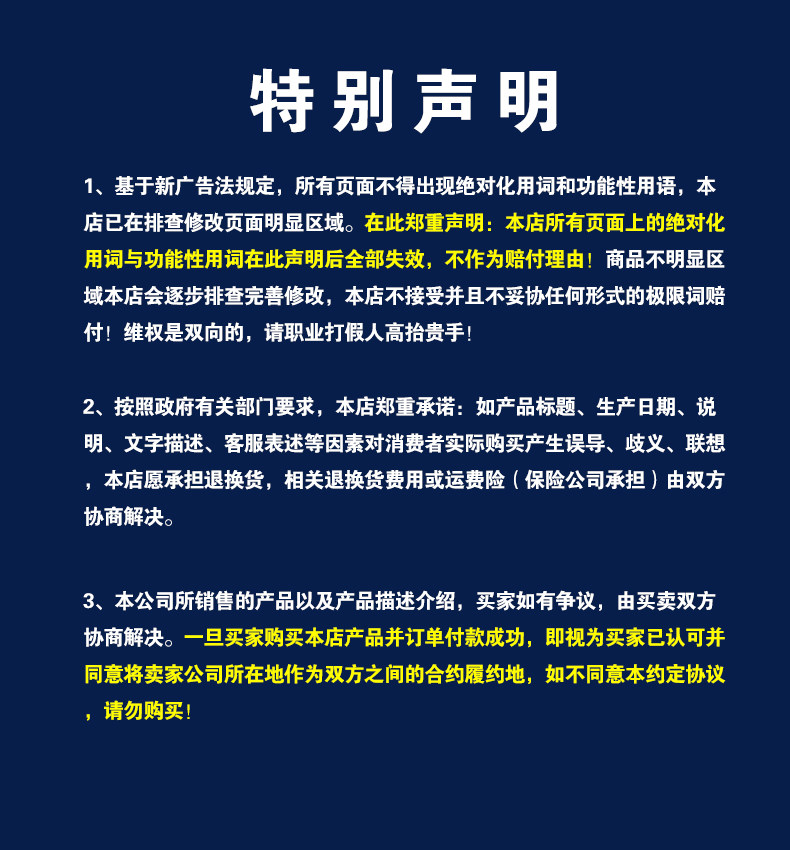 特别声明

1、基于新广告法规定，所有页面不得出现绝对化用词和功能性用语，本店已在排查修改页面明显区域。在此郑重声明：本店所有页面上的绝对化用词与功能性用词在此声明后全部失效，不作为赔付理由！商品不明显区域本店会逐步排查完善修改，本店不接受并且不妥协任何形式的极限词赔付！维权是双向的，请职业打假人高抬贵手！

2、按照政府有关部门要求，本店郑重承诺：如产品标题、生产日期、说明、文字描述、客服表述等因素对消费者实际购买产生误导、歧义、联想，本店愿承担退换货，相关退换货费用或运费险（保险公司承担）由双方协商解决。

3、本公司所销售的产品以及产品描述介绍，买家如有争议，由买卖双方协商解决。一旦买家购买本店产品并订单付款成功，即视为买家已认可并同意将卖家公司所在地作为双方之间的合约履约地，如不同意本约定协议，请勿购买！